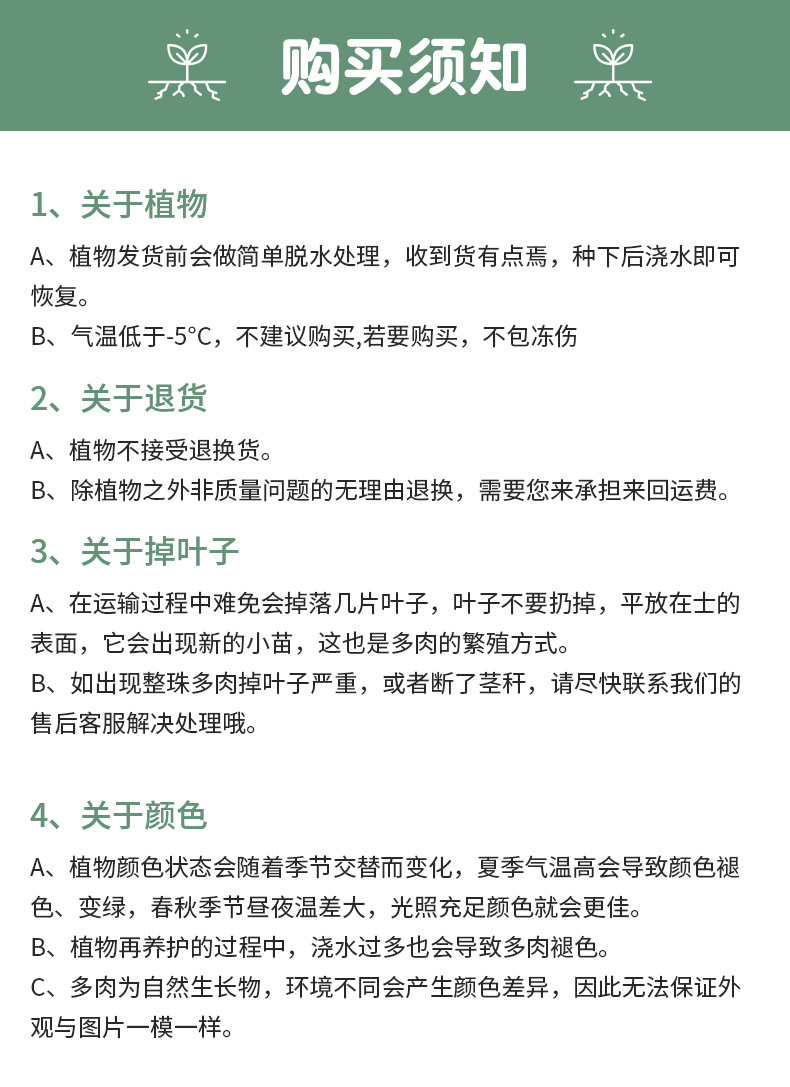 购买须知

1、关于植物

A、植物发货前会做简单脱水处理，收到货有点焉，种下后浇水即可恢复。
B、气温低于-5°C，不建议购买,若要购买，不包冻伤

2、关于退货

A、植物不接受退换货。
B、除植物之外非质量问题的无理由退换，需要您来承担来回运费。

3、关于掉叶子

A、在运输过程中难免会掉落几片叶子，叶子不要扔掉，平放在士的表面，它会出现新的小苗，这也是多肉的繁殖方式。
B、如出现整珠多肉掉叶子严重，或者断了茎秆，请尽快联系我们的售后客服解决处理哦。

4、关于颜色

A、植物颜色状态会随着季节交替而变化，夏季气温高会导致颜色褪色、变绿，春秋季节昼夜温差大，光照充足颜色就会更佳。
B、植物再养护的过程中，浇水过多也会导致多肉褪色。
C、多肉为自然生长物，环境不同会产生颜色差异，因此无法保证外观与图片一模一样。